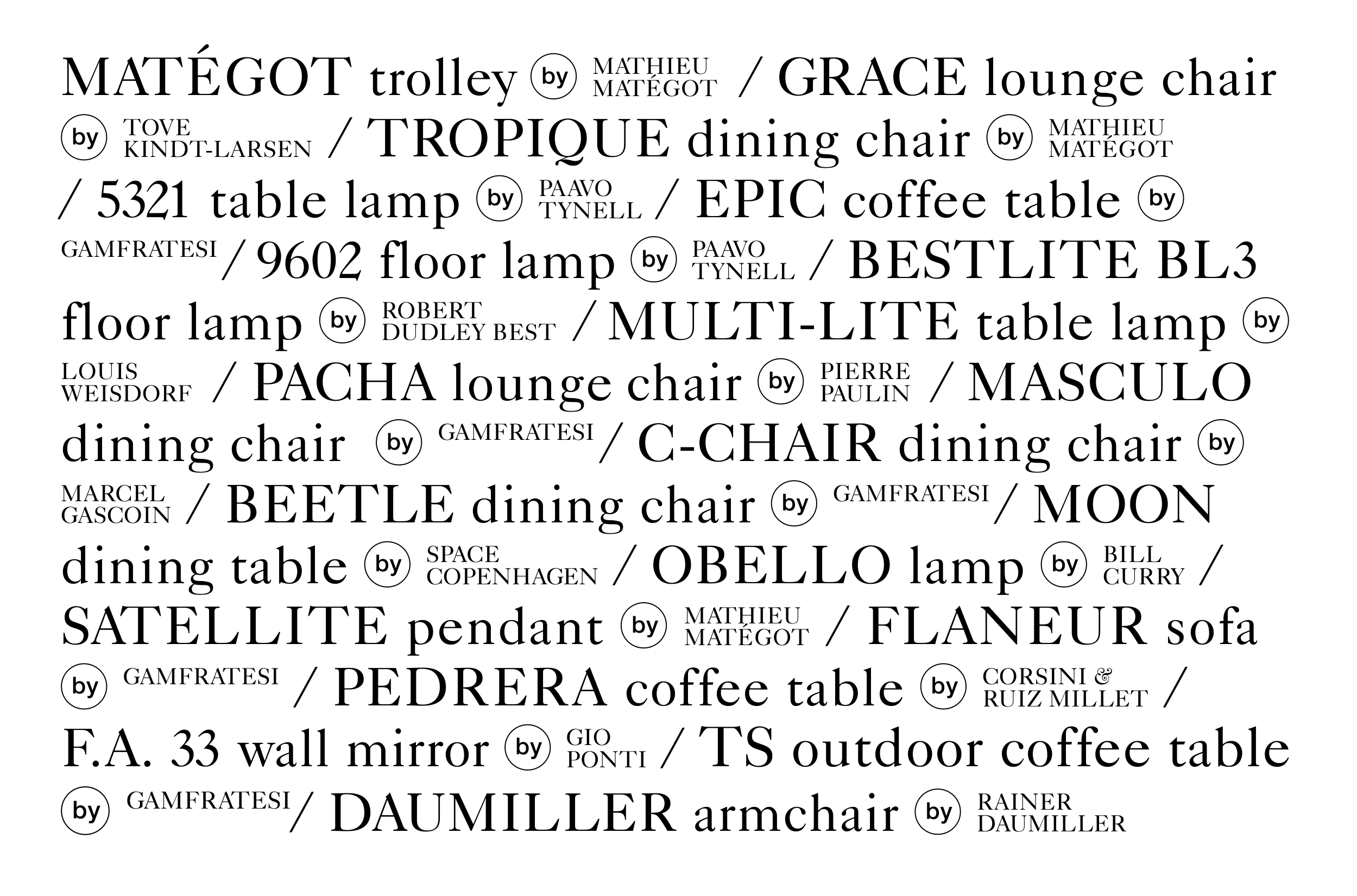 MATÉGOT trolley by MATHIEU MATÉGOT / GRACE lounge chair by TOVE KINDT-LARSEN / TROPIQUE dining chair by MATHIEU MATÉGOT / 5321 table lamp by PAAVO TYNELL / EPIC coffee table by GAMFRATESI / 9602 floor lamp by PAAVO TYNELL / BESTLITE BL3 floor lamp by ROBERT DUDLEY BEST / MULTI-LITE table lamp by LOUIS WEISDORF / PACHA lounge chair by PIERRE PAULIN / MASCULO dining chair by GAMFRATESI / C-CHAIR dining chair by MARCEL GASCOIN / BEETLE dining chair by GAMFRATESI / MOON dining table by SPACE COPENHAGEN / OBELLO lamp by BILL CURRY / SATELLITE pendant by MATHIEU MATÉGOT / FLANEUR sofa by GAMFRATESI / PEDRERA coffee table by CORSINI & RUIZ MILLET / F.A. 33 wall mirror by GIO PONTI / TS outdoor coffee table by GAMFRATESI / DAUMILLER armchair by RAINER DAUMILLER